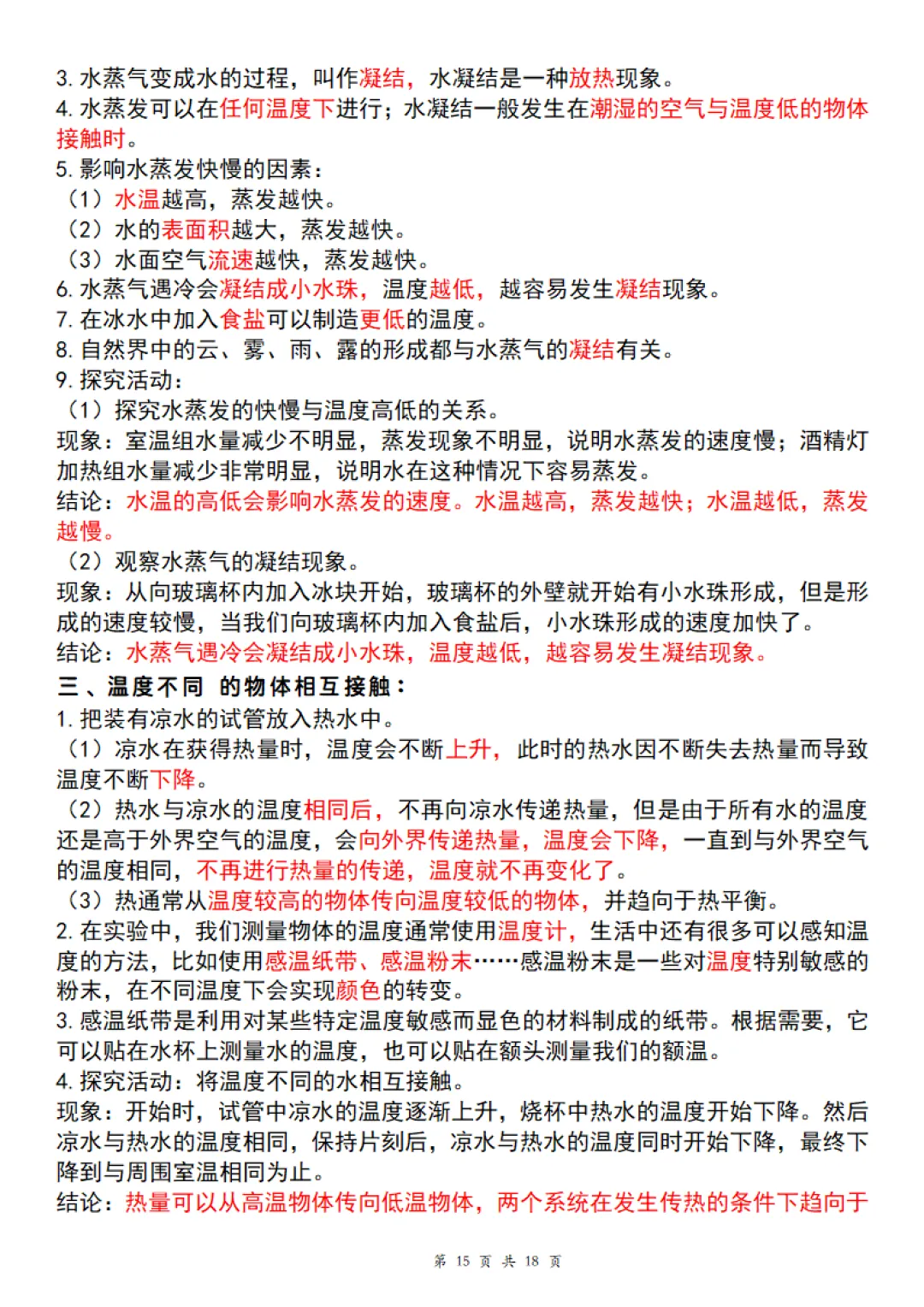 3. 水蒸气变成水的过程，叫作凝结，水凝结是一种放热现象。
4. 水蒸发可以在任何温度下进行；水凝结一般发生在潮湿的空气与温度低的物体接触时。
5. 影响水蒸发快慢的因素：
（1）水温越高，蒸发越快。
（2）水的表面积越大，蒸发越快。
（3）水面空气流速越快，蒸发越快。
6. 水蒸气遇冷会凝结成小水珠，温度越低，越容易发生凝结现象。
7. 在冰水中加入食盐可以制造更低的温度。
8. 自然界中的云、雾、雨、露的形成都与水蒸气的凝结有关。
9. 探究活动：
（1）探究水蒸发的快慢与温度高低的关系。
现象：室温组水量减少不明显，蒸发现象不明显，说明水蒸发的速度慢；酒精灯加热组水量减少非常明显，说明水在这种情况下容易蒸发。
结论：水温的高低会影响水蒸发的速度。水温越高，蒸发越快；水温越低，蒸发越慢。
（2）观察水蒸气的凝结现象。
现象：从向玻璃杯内加入冰块开始，玻璃杯的外壁就开始有小水珠形成，但是形成的速度较慢，当我们向玻璃杯内加入食盐后，小水珠形成的速度加快了。
结论：水蒸气遇冷会凝结成小水珠，温度越低，越容易发生凝结现象。
三、温度不同 的物体相互接触：
1. 把装有凉水的试管放入热水中。
（1）凉水在获得热量时，温度会不断上升，此时的热水因不断失去热量而导致温度不断下降。
（2）热水与凉水的温度相同后，不再向凉水传递热量，但是由于所有水的温度还是高于外界空气的温度，会向外界传递热量，温度会下降，一直到与外界空气的温度相同，不再进行热量的传递，温度就不再变化了。
（3）热通常从温度较高的物体传向温度较低的物体，并趋向于热平衡。
2. 在实验中，我们测量物体的温度通常使用温度计，生活中还有很多可以感知温度的方法，比如使用感温纸带、感温粉末……感温粉末是一些对温度特别敏感的粉末，在不同温度下会实现颜色的转变。
3. 感温纸带是利用对某些特定温度敏感而显色的材料制成的纸带。根据需要，它可以贴在水杯上测量水的温度，也可以贴在额头测量我们的额温。
4. 探究活动：将温度不同的水相互接触。
现象：开始时，试管中凉水的温度逐渐上升，烧杯中热水的温度开始下降。然后凉水与热水的温度相同，保持片刻后，凉水与热水的温度同时开始下降，最终下降到与周围室温相同为止。
结论：热量可以从高温物体传向低温物体，两个系统在发生传热的条件下趋向于

第 15 页 共 18 页